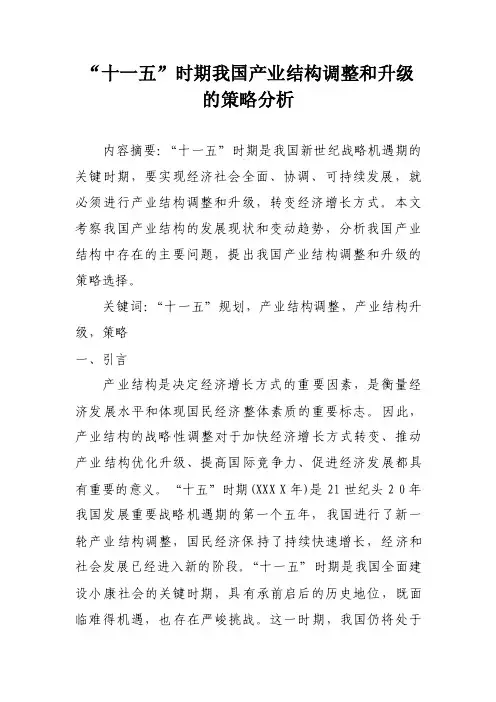 “十一五”时期我国产业结构调整和升级的策略分析

内容摘要：“十一五”时期是我国新世纪战略机遇期的关键时期，要实现经济社会全面、协调、可持续发展，就必须进行产业结构调整和升级，转变经济增长方式。本文考察我国产业结构的发展现状和变动趋势，分析我国产业结构中存在的主要问题，提出我国产业结构调整和升级的策略选择。

关键词：“十一五”规划，产业结构调整，产业结构升级，策略

一、引言

产业结构是决定经济增长方式的重要因素，是衡量经济发展水平和体现国民经济整体素质的重要标志。因此，产业结构的战略性调整对于加快经济增长方式转变、推动产业结构优化升级、提高国际竞争力、促进经济发展都具有重要的意义。“十五”时期(XXX X 年)是 21 世纪头 2 0 年我国发展重要战略机遇期的第一个五年，我国进行了新一轮产业结构调整，国民经济保持了持续快速增长，经济和社会发展已经进入新的阶段。“十一五”时期是我国全面建设小康社会的关键时期，具有承前启后的历史地位，既面临难得机遇，也存在严峻挑战。这一时期，我国仍将处于